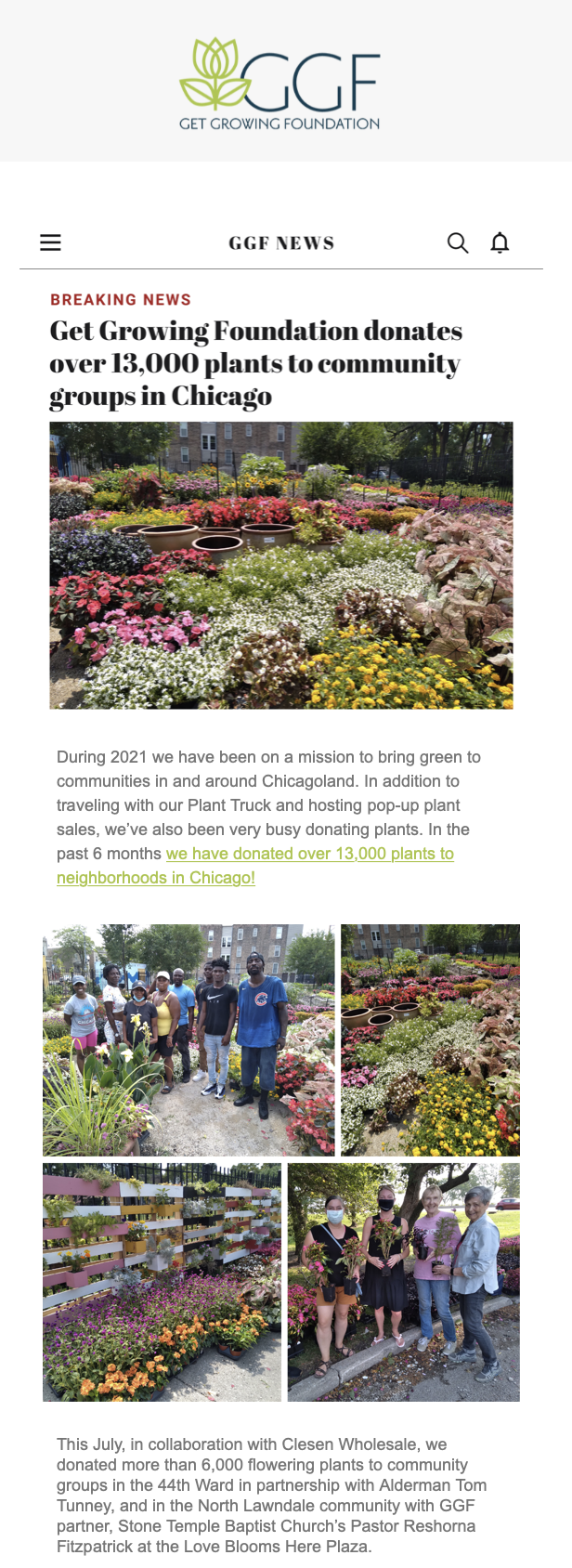 GGF
GET GROWING FOUNDATION

GGF NEWS

BREAKING NEWS

Get Growing Foundation donates over 13,000 plants to community groups in Chicago

During 2021 we have been on a mission to bring green to communities in and around Chicagoland. In addition to traveling with our Plant Truck and hosting pop-up plant sales, we've also been very busy donating plants. In the past 6 months we have donated over 13,000 plants to neighborhoods in Chicago!

This July, in collaboration with Clesen Wholesale, we donated more than 6,000 flowering plants to community groups in the 44th Ward in partnership with Alderman Tom Tunney, and in the North Lawndale community with GGF partner, Stone Temple Baptist Church's Pastor Reshorna Fitzpatrick at the Love Blooms Here Plaza.